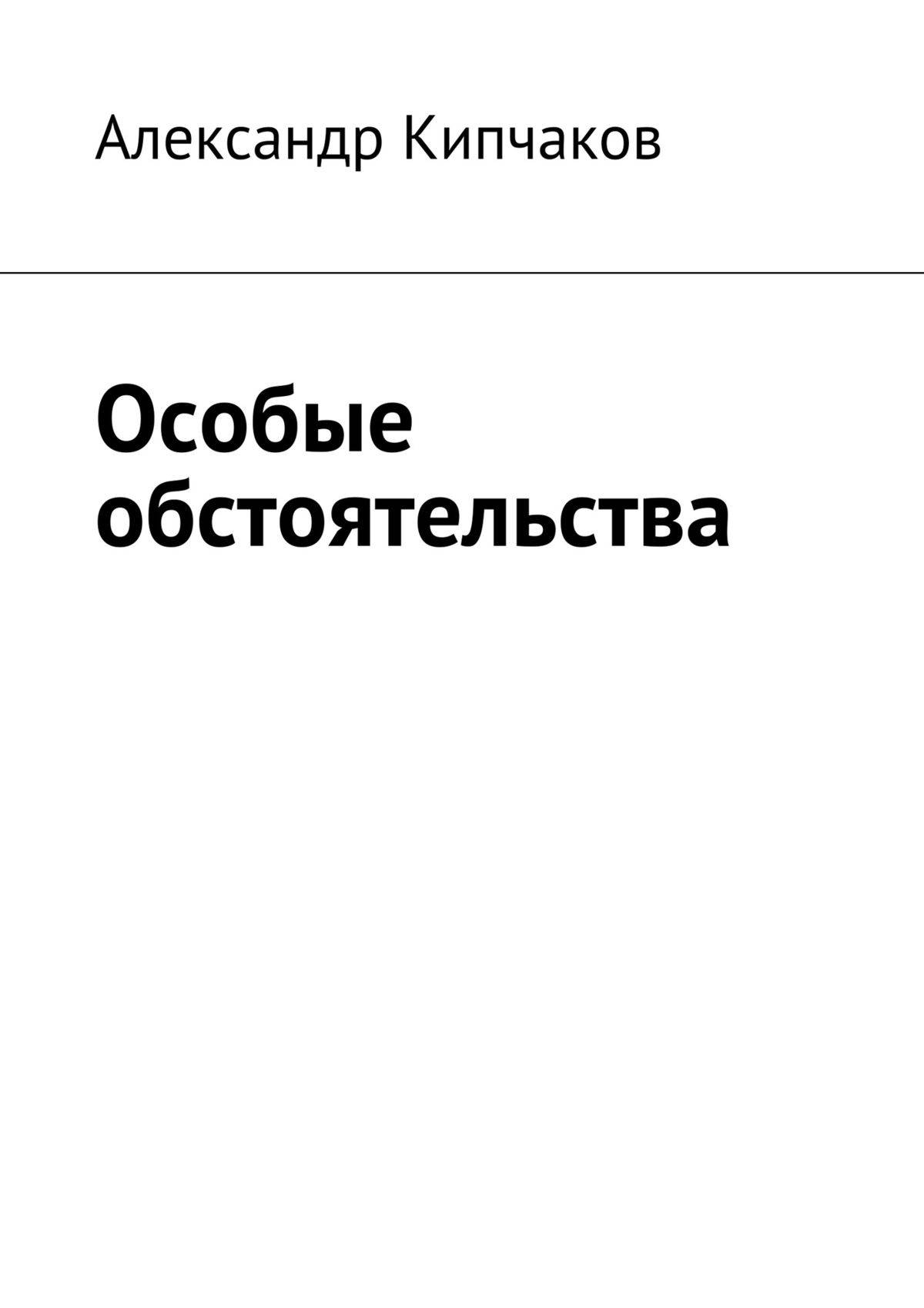 Александр Кипчаков

Особые обстоятельства